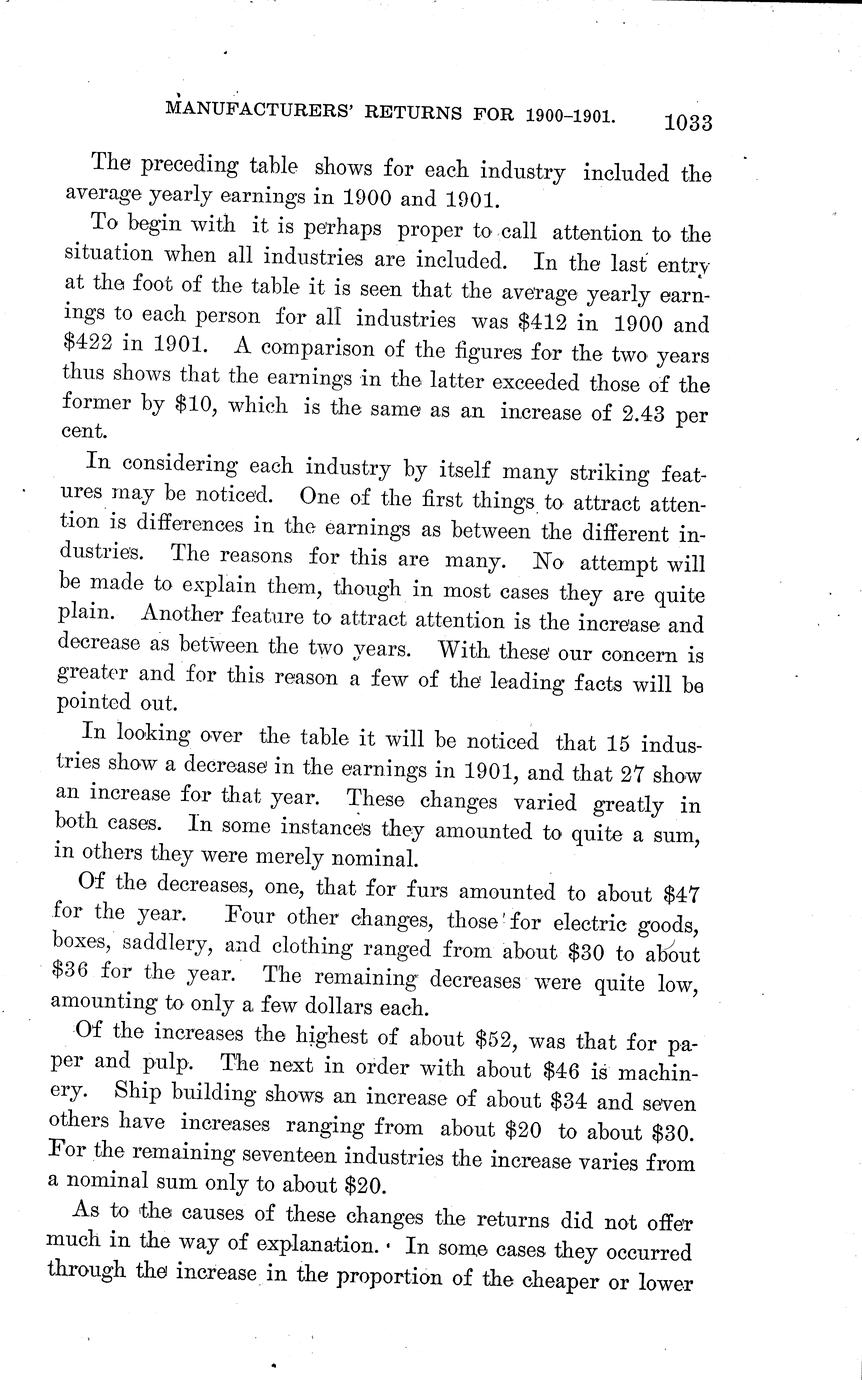 MANUFACTURERS' RETURNS FOR 1900–1901. 1033

The preceding table shows for each industry included the average yearly earnings in 1900 and 1901.

To begin with it is perhaps proper to call attention to the situation when all industries are included. In the last entry at the foot of the table it is seen that the average yearly earnings to each person for all industries was \$412 in 1900 and \$422 in 1901. A comparison of the figures for the two years thus shows that the earnings in the latter exceeded those of the former by \$10, which is the same as an increase of 2.43 per cent.

In considering each industry by itself many striking features may be noticed. One of the first things to attract attention is differences in the earnings as between the different industries. The reasons for this are many. No attempt will be made to explain them, though in most cases they are quite plain. Another feature to attract attention is the increase and decrease as between the two years. With these our concern is greater and for this reason a few of the leading facts will be pointed out.

In looking over the table it will be noticed that 15 industries show a decrease in the earnings in 1901, and that 27 show an increase for that year. These changes varied greatly in both cases. In some instances they amounted to quite a sum, in others they were merely nominal.

Of the decreases, one, that for furs amounted to about \$47 for the year. Four other changes, those for electric goods, boxes, saddlery, and clothing ranged from about \$30 to about \$36 for the year. The remaining decreases were quite low, amounting to only a few dollars each.

Of the increases the highest of about \$52, was that for paper and pulp. The next in order with about \$46 is machinery. Ship building shows an increase of about \$34 and seven others have increases ranging from about \$20 to about \$30. For the remaining seventeen industries the increase varies from a nominal sum only to about \$20.

As to the causes of these changes the returns did not offer much in the way of explanation. In some cases they occurred through the increase in the proportion of the cheaper or lower